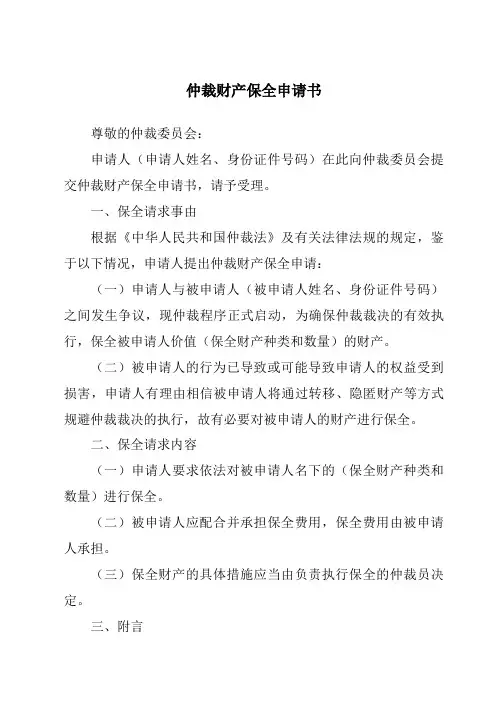 仲裁财产保全申请书

尊敬的仲裁委员会：

申请人（申请人姓名、身份证件号码）在此向仲裁委员会提交仲裁财产保全申请书，请予受理。

一、保全请求事由

根据《中华人民共和国仲裁法》及有关法律法规的规定，鉴于以下情况，申请人提出仲裁财产保全申请：

（一）申请人与被申请人（被申请人姓名、身份证件号码）之间发生争议，现仲裁程序正式启动，为确保仲裁裁决的有效执行，保全被申请人价值（保全财产种类和数量）的财产。

（二）被申请人的行为已导致或可能导致申请人的权益受到损害，申请人有理由相信被申请人将通过转移、隐匿财产等方式规避仲裁裁决的执行，故有必要对被申请人的财产进行保全。

二、保全请求内容

（一）申请人要求依法对被申请人名下的（保全财产种类和数量）进行保全。

（二）被申请人应配合并承担保全费用，保全费用由被申请人承担。

（三）保全财产的具体措施应当由负责执行保全的仲裁员决定。

三、附言